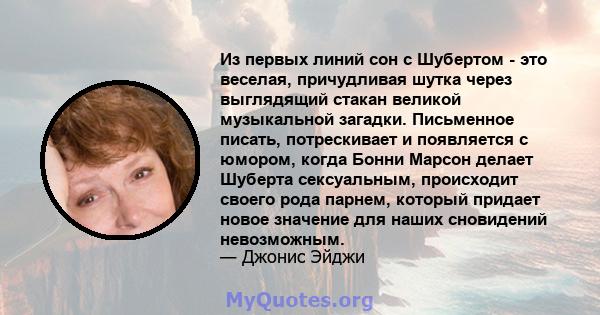 Из первых линий сон с Шубертом - это веселая, причудливая шутка через выглядящий стакан великой музыкальной загадки. Письменное писать, потрескивает и появляется с юмором, когда Бонни Марсон делает Шуберта сексуальным, происходит своего рода парнем, который придает новое значение для наших сновидений невозможным.
— Джонис Эйджи

MyQuotes.org